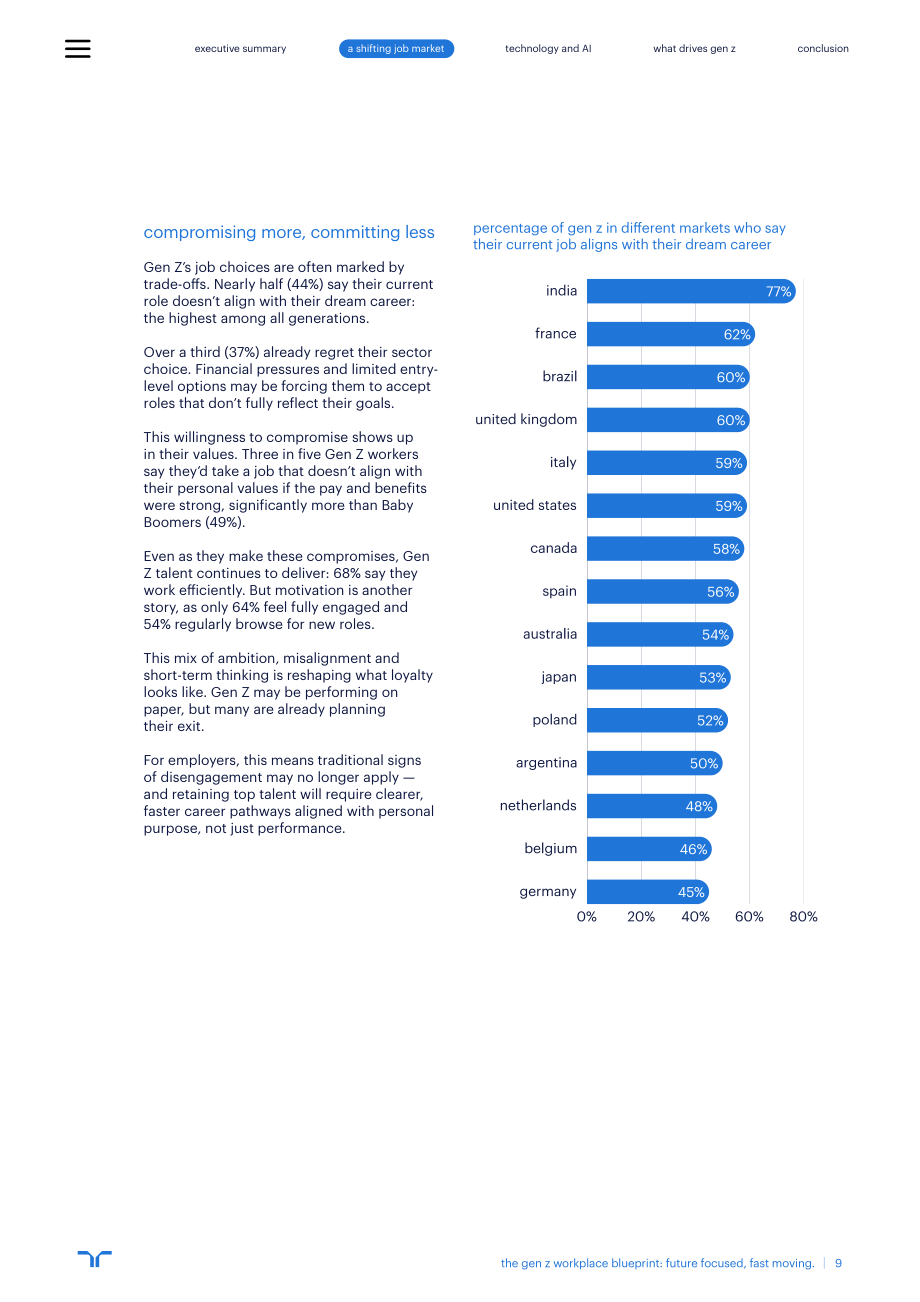 executive summary a shifting job market technology and AI what drives gen z conclusion

compromising more, committing less

Gen Z's job choices are often marked by trade-offs. Nearly half (44%) say their current role doesn't align with their dream career: the highest among all generations.

Over a third (37%) already regret their sector choice. Financial pressures and limited entry-level options may be forcing them to accept roles that don't fully reflect their goals.

This willingness to compromise shows up in their values. Three in five Gen Z workers say they'd take a job that doesn't align with their personal values if the pay and benefits were strong, significantly more than Baby Boomers (49%).

Even as they make these compromises, Gen Z talent continues to deliver: 68% say they work efficiently. But motivation is another story, as only 64% feel fully engaged and 54% regularly browse for new roles.

This mix of ambition, misalignment and short-term thinking is reshaping what loyalty looks like. Gen Z may be performing on paper, but many are already planning their exit.

For employers, this means traditional signs of disengagement may no longer apply — and retaining top talent will require clearer, faster career pathways aligned with personal purpose, not just performance.

percentage of gen z in different markets who say their current job aligns with their dream career

india 77%
france 62%
brazil 60%
united kingdom 60%
italy 59%
united states 59%
canada 58%
spain 56%
australia 54%
japan 53%
poland 52%
argentina 50%
netherlands 48%
belgium 46%
germany 45%

0% 20% 40% 60% 80%

the gen z workplace blueprint: future focused, fast moving. | 9